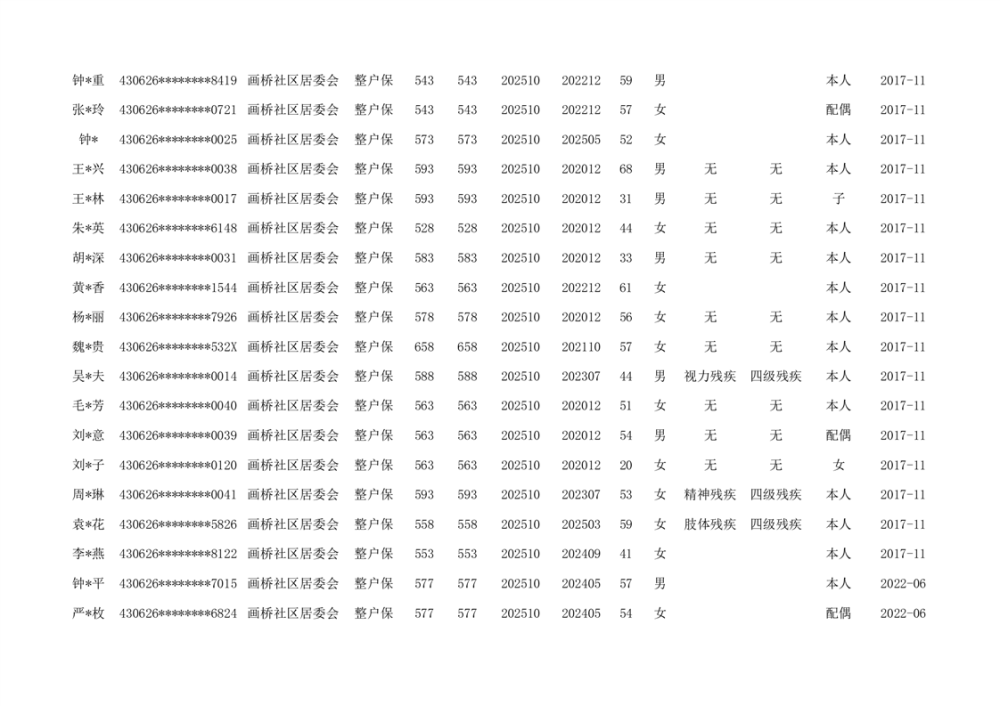 | 钟*重 | 430626********8419 | 画桥社区居委会 | 整户保 | 543 | 543 | 202510 | 202212 | 59 | 男 |  |  | 本人 | 2017-11 |
|---|---|---|---|---|---|---|---|---|---|---|---|---|---|
| 张*玲 | 430626********0721 | 画桥社区居委会 | 整户保 | 543 | 543 | 202510 | 202212 | 57 | 女 |  |  | 配偶 | 2017-11 |
| 钟* | 430626********0025 | 画桥社区居委会 | 整户保 | 573 | 573 | 202510 | 202505 | 52 | 女 |  |  | 本人 | 2017-11 |
| 王*兴 | 430626********0038 | 画桥社区居委会 | 整户保 | 593 | 593 | 202510 | 202012 | 68 | 男 | 无 | 无 | 本人 | 2017-11 |
| 王*林 | 430626********0017 | 画桥社区居委会 | 整户保 | 593 | 593 | 202510 | 202012 | 31 | 男 | 无 | 无 | 子 | 2017-11 |
| 朱*英 | 430626********6148 | 画桥社区居委会 | 整户保 | 528 | 528 | 202510 | 202012 | 44 | 女 | 无 | 无 | 本人 | 2017-11 |
| 胡*深 | 430626********0031 | 画桥社区居委会 | 整户保 | 583 | 583 | 202510 | 202012 | 33 | 男 | 无 | 无 | 本人 | 2017-11 |
| 黄*香 | 430626********1544 | 画桥社区居委会 | 整户保 | 563 | 563 | 202510 | 202212 | 61 | 女 |  |  | 本人 | 2017-11 |
| 杨*丽 | 430626********7926 | 画桥社区居委会 | 整户保 | 578 | 578 | 202510 | 202012 | 56 | 女 | 无 | 无 | 本人 | 2017-11 |
| 魏*贵 | 430626********532X | 画桥社区居委会 | 整户保 | 658 | 658 | 202510 | 202110 | 57 | 女 | 无 | 无 | 本人 | 2017-11 |
| 吴*夫 | 430626********0014 | 画桥社区居委会 | 整户保 | 588 | 588 | 202510 | 202307 | 44 | 男 | 视力残疾 | 四级残疾 | 本人 | 2017-11 |
| 毛*芳 | 430626********0040 | 画桥社区居委会 | 整户保 | 563 | 563 | 202510 | 202012 | 51 | 女 | 无 | 无 | 本人 | 2017-11 |
| 刘*意 | 430626********0039 | 画桥社区居委会 | 整户保 | 563 | 563 | 202510 | 202012 | 54 | 男 | 无 | 无 | 配偶 | 2017-11 |
| 刘*子 | 430626********0120 | 画桥社区居委会 | 整户保 | 563 | 563 | 202510 | 202012 | 20 | 女 | 无 | 无 | 女 | 2017-11 |
| 周*琳 | 430626********0041 | 画桥社区居委会 | 整户保 | 593 | 593 | 202510 | 202307 | 53 | 女 | 精神残疾 | 四级残疾 | 本人 | 2017-11 |
| 袁*花 | 430626********5826 | 画桥社区居委会 | 整户保 | 558 | 558 | 202510 | 202503 | 59 | 女 | 肢体残疾 | 四级残疾 | 本人 | 2017-11 |
| 李*燕 | 430626********8122 | 画桥社区居委会 | 整户保 | 553 | 553 | 202510 | 202409 | 41 | 女 |  |  | 本人 | 2017-11 |
| 钟*平 | 430626********7015 | 画桥社区居委会 | 整户保 | 577 | 577 | 202510 | 202405 | 57 | 男 |  |  | 本人 | 2022-06 |
| 严*枚 | 430626********6824 | 画桥社区居委会 | 整户保 | 577 | 577 | 202510 | 202405 | 54 | 女 |  |  | 配偶 | 2022-06 |